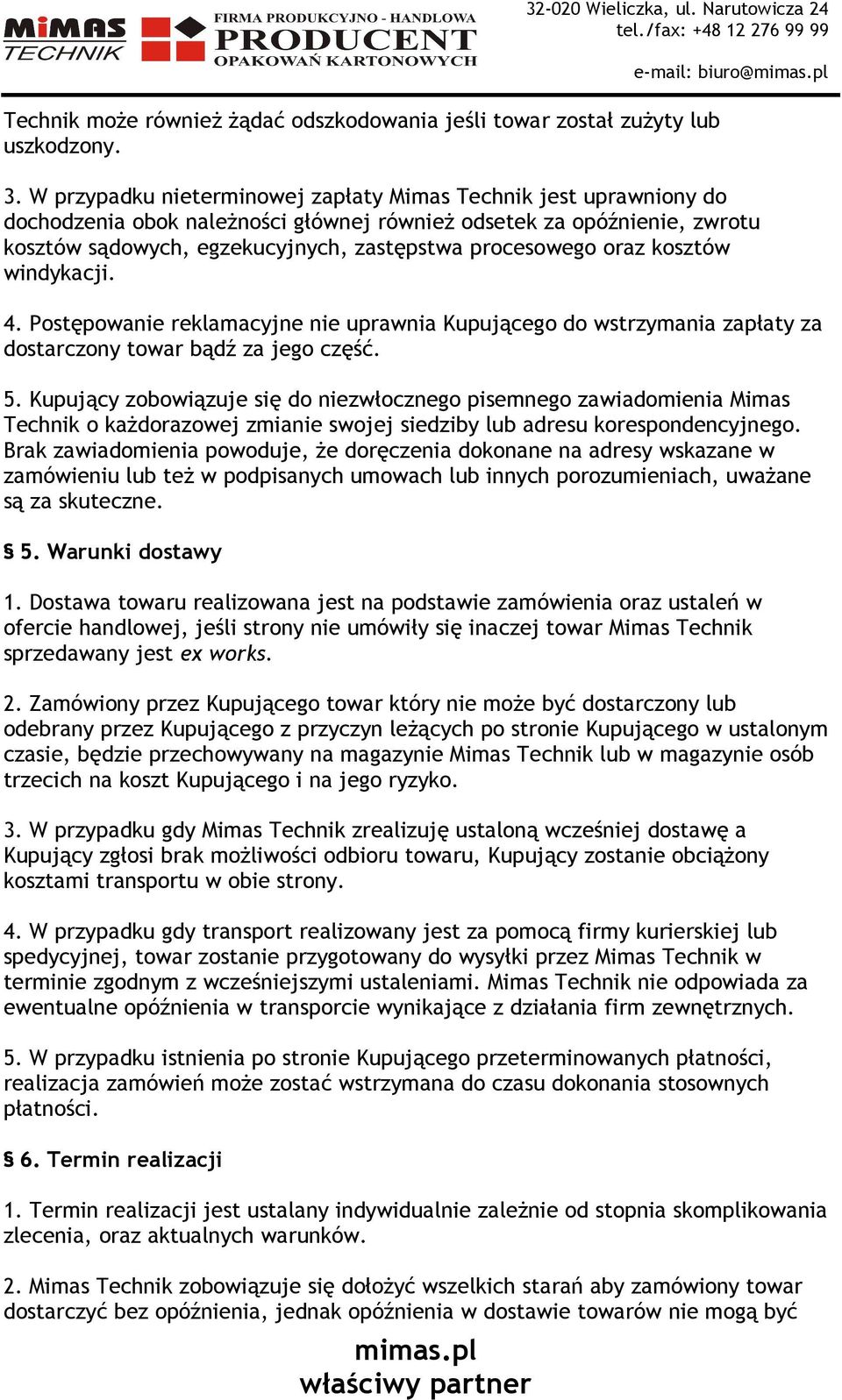 MiMAS TECHNIK

FIRMA PRODUKCYJNO - HANDLOWA PRODUCENT OPAKOWAŃ KARTONOWYCH

32-020 Wieliczka, ul. Narutowicza 24
tel./fax: +48 12 276 99 99

e-mail: biuro@mimas.pl

Technik może również żądać odszkodowania jeśli towar został zużyty lub uszkodzony.

3. W przypadku nieterminowej zapłaty Mimas Technik jest uprawniony do dochodzenia obok należności głównej również odsetek za opóźnienie, zwrotu kosztów sądowych, egzekucyjnych, zastępstwa procesowego oraz kosztów windykacji.

4. Postępowanie reklamacyjne nie uprawnia Kupującego do wstrzymania zapłaty za dostarczony towar bądź za jego część.

5. Kupujący zobowiązuje się do niezwłocznego pisemnego zawiadomienia Mimas Technik o każdorazowej zmianie swojej siedziby lub adresu korespondencyjnego. Brak zawiadomienia powoduje, że doręczenia dokonane na adresy wskazane w zamówieniu lub też w podpisanych umowach lub innych porozumieniach, uważane są za skuteczne.

§ 5. Warunki dostawy

1. Dostawa towaru realizowana jest na podstawie zamówienia oraz ustaleń w ofercie handlowej, jeśli strony nie umówiły się inaczej towar Mimas Technik sprzedawany jest ex works.

2. Zamówiony przez Kupującego towar który nie może być dostarczony lub odebrany przez Kupującego z przyczyn leżących po stronie Kupującego w ustalonym czasie, będzie przechowywany na magazynie Mimas Technik lub w magazynie osób trzecich na koszt Kupującego i na jego ryzyko.

3. W przypadku gdy Mimas Technik zrealizuję ustaloną wcześniej dostawę a Kupujący zgłosi brak możliwości odbioru towaru, Kupujący zostanie obciążony kosztami transportu w obie strony.

4. W przypadku gdy transport realizowany jest za pomocą firmy kurierskiej lub spedycyjnej, towar zostanie przygotowany do wysyłki przez Mimas Technik w terminie zgodnym z wcześniejszymi ustaleniami. Mimas Technik nie odpowiada za ewentualne opóźnienia w transporcie wynikające z działania firm zewnętrznych.

5. W przypadku istnienia po stronie Kupującego przeterminowanych płatności, realizacja zamówień może zostać wstrzymana do czasu dokonania stosownych płatności.

§ 6. Termin realizacji

1. Termin realizacji jest ustalany indywidualnie zależnie od stopnia skomplikowania zlecenia, oraz aktualnych warunków.

2. Mimas Technik zobowiązuje się dołożyć wszelkich starań aby zamówiony towar dostarczyć bez opóźnienia, jednak opóźnienia w dostawie towarów nie mogą być

mimas.pl
właściwy partner